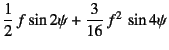 $\frac{1}{2} f \sin 2\psi + \frac{3}{16} f^2 \sin 4\psi$